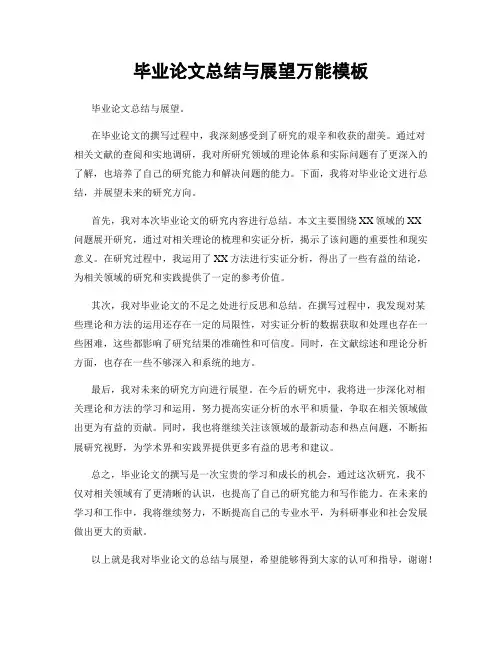 毕业论文总结与展望万能模板

毕业论文总结与展望。

在毕业论文的撰写过程中，我深刻感受到了研究的艰辛和收获的甜美。通过对相关文献的查阅和实地调研，我对所研究领域的理论体系和实际问题有了更深入的了解，也培养了自己的研究能力和解决问题的能力。下面，我将对毕业论文进行总结，并展望未来的研究方向。

首先，我对本次毕业论文的研究内容进行总结。本文主要围绕XX领域的XX问题展开研究，通过对相关理论的梳理和实证分析，揭示了该问题的重要性和现实意义。在研究过程中，我运用了XX方法进行实证分析，得出了一些有益的结论，为相关领域的研究和实践提供了一定的参考价值。

其次，我对毕业论文的不足之处进行反思和总结。在撰写过程中，我发现对某些理论和方法的运用还存在一定的局限性，对实证分析的数据获取和处理也存在一些困难，这些都影响了研究结果的准确性和可信度。同时，在文献综述和理论分析方面，也存在一些不够深入和系统的地方。

最后，我对未来的研究方向进行展望。在今后的研究中，我将进一步深化对相关理论和方法的学习和运用，努力提高实证分析的水平和质量，争取在相关领域做出更为有益的贡献。同时，我也将继续关注该领域的最新动态和热点问题，不断拓展研究视野，为学术界和实践界提供更多有益的思考和建议。

总之，毕业论文的撰写是一次宝贵的学习和成长的机会，通过这次研究，我不仅对相关领域有了更清晰的认识，也提高了自己的研究能力和写作能力。在未来的学习和工作中，我将继续努力，不断提高自己的专业水平，为科研事业和社会发展做出更大的贡献。

以上就是我对毕业论文的总结与展望，希望能够得到大家的认可和指导，谢谢！